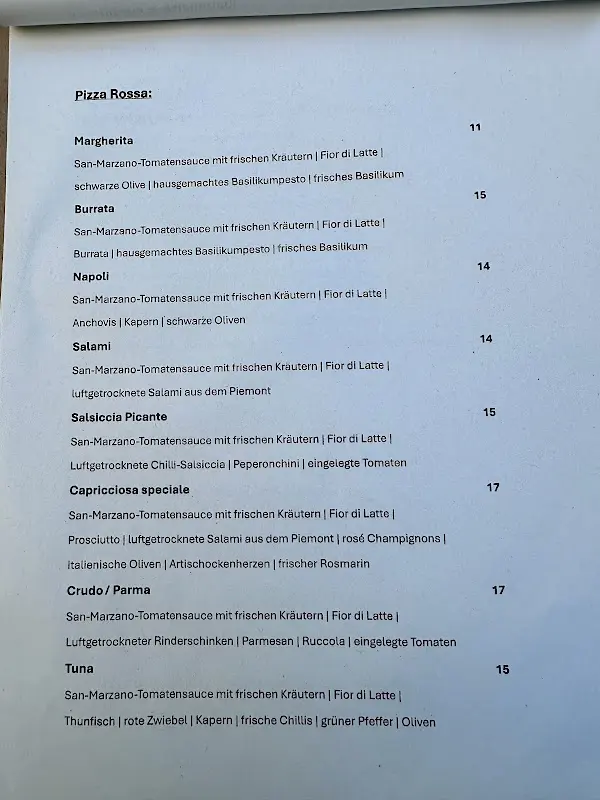 Pizza Rossa:

Margherita 11
San-Marzano-Tomatensauce mit frischen Kräutern | Fior di Latte |
schwarze Olive | hausgemachtes Basilikumpesto | frisches Basilikum

Burrata 15
San-Marzano-Tomatensauce mit frischen Kräutern | Fior di Latte |
Burrata | hausgemachtes Basilikumpesto | frisches Basilikum

Napoli 14
San-Marzano-Tomatensauce mit frischen Kräutern | Fior di Latte |
Anchovis | Kapern | schwarze Oliven

Salami 14
San-Marzano-Tomatensauce mit frischen Kräutern | Fior di Latte |
luftgetrocknete Salami aus dem Piemont

Salsiccia Picante 15
San-Marzano-Tomatensauce mit frischen Kräutern | Fior di Latte |
Luftgetrocknete Chilli-Salsiccia | Peperonchini | eingelegte Tomaten

Capricciosa speciale 17
San-Marzano-Tomatensauce mit frischen Kräutern | Fior di Latte |
Prosciutto | luftgetrocknete Salami aus dem Piemont | rosé Champignons |
italienische Oliven | Artischockenherzen | frischer Rosmarin

Crudo / Parma 17
San-Marzano-Tomatensauce mit frischen Kräutern | Fior di Latte |
Luftgetrockneter Rinderschinken | Parmesan | Ruccola | eingelegte Tomaten

Tuna 15
San-Marzano-Tomatensauce mit frischen Kräutern | Fior di Latte |
Thunfisch | rote Zwiebel | Kapern | frische Chillis | grüner Pfeffer | Oliven